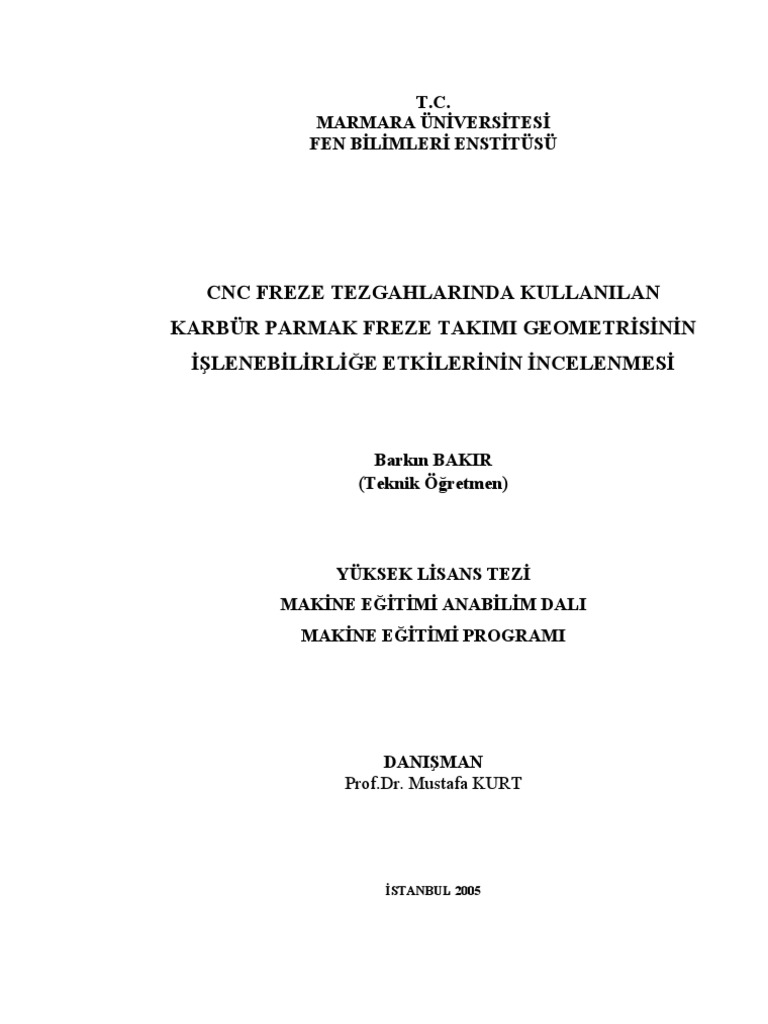 T.C.
MARMARA ÜNİVERSİTESİ
FEN BİLİMLERİ ENSTİTÜSÜ

CNC FREZE TEZGAHLARINDA KULLANILAN KARBÜR PARMAK FREZE TAKIMI GEOMETRİSİNİN İŞLENEBİLİRLİĞE ETKİLERİNİN İNCELENMESİ

Barkın BAKIR
(Teknik Öğretmen)

YÜKSEK LİSANS TEZİ
MAKİNE EĞİTİMİ ANABİLİM DALI
MAKİNE EĞİTİMİ PROGRAMI

DANIŞMAN
Prof.Dr. Mustafa KURT

İSTANBUL 2005